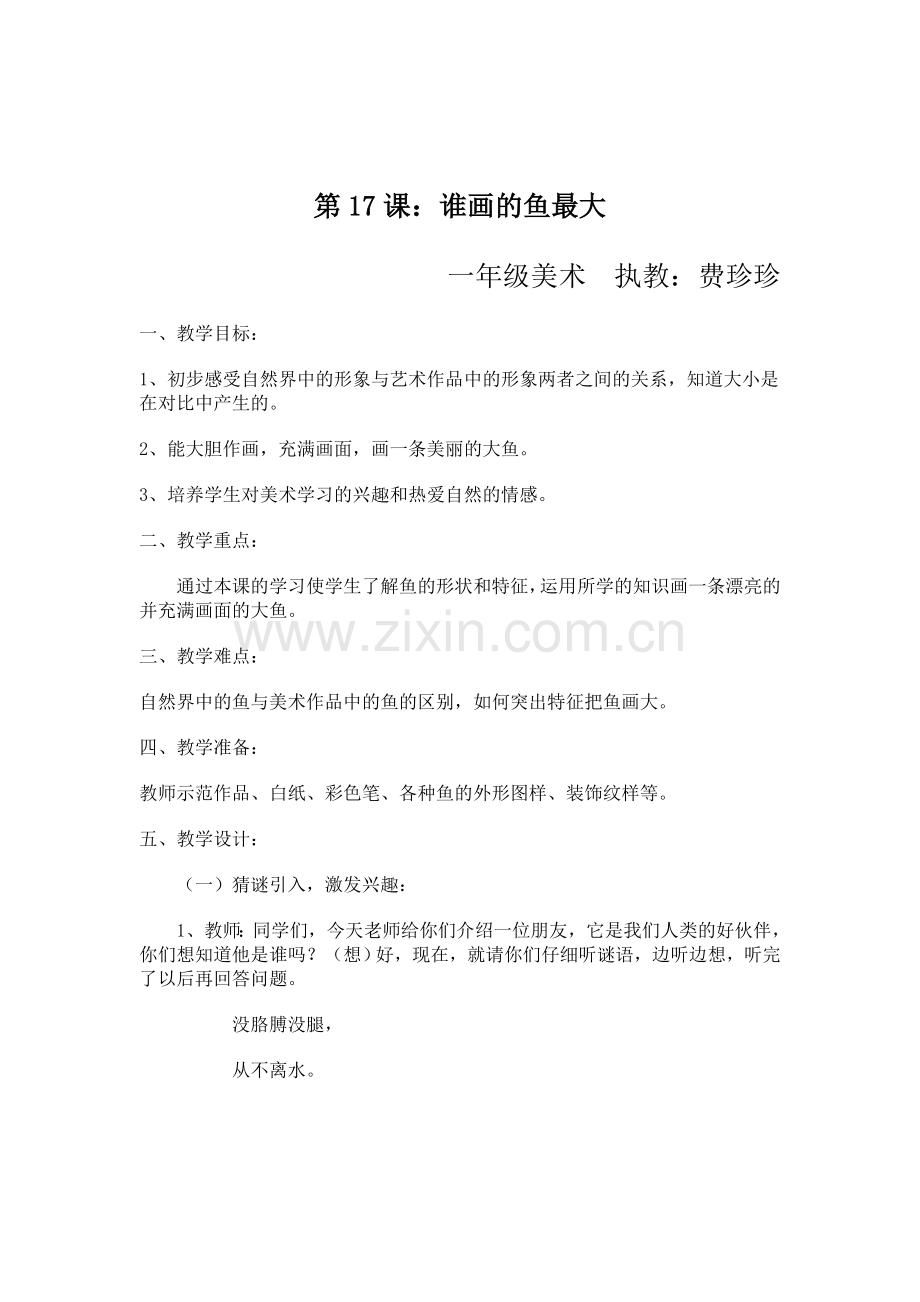 第 17 课：谁画的鱼最大

一年级美术　执教：费珍珍

一、教学目标：

1、初步感受自然界中的形象与艺术作品中的形象两者之间的关系，知道大小是在对比中产生的。

2、能大胆作画，充满画面，画一条美丽的大鱼。

3、培养学生对美术学习的兴趣和热爱自然的情感。

二、教学重点：

通过本课的学习使学生了解鱼的形状和特征，运用所学的知识画一条漂亮的并充满画面的大鱼。

www.zixin.com.cn

三、教学难点：

自然界中的鱼与美术作品中的鱼的区别，如何突出特征把鱼画大。

四、教学准备：

教师示范作品、白纸、彩色笔、各种鱼的外形图样、装饰纹样等。

五、教学设计：

（一）猜谜引入，激发兴趣：

1、教师：同学们，今天老师给你们介绍一位朋友，它是我们人类的好伙伴，你们想知道他是谁吗？（想）好，现在，就请你们仔细听谜语，边听边想，听完了以后再回答问题。

没胳膊没腿，

从不离水。